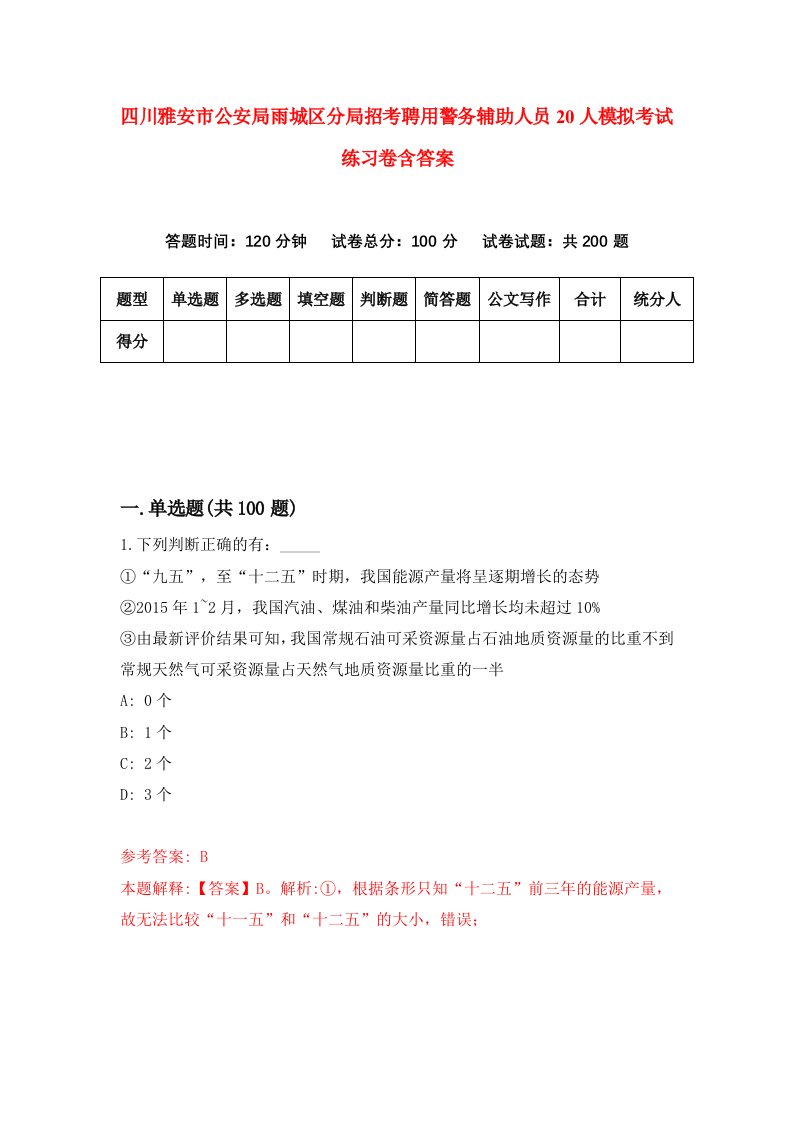 四川雅安市公安局雨城区分局招考聘用警务辅助人员20人模拟考试练习卷含答案

答题时间：120分钟　试卷总分：100分　试卷试题：共200题

| 题型 | 单选题 | 多选题 | 填空题 | 判断题 | 简答题 | 公文写作 | 合计 | 统分人 |
|---|---|---|---|---|---|---|---|---|
| 得分 | | | | | | | | |

一.单选题(共100题)

1.下列判断正确的有：_____

①“九五”，至“十二五”时期，我国能源产量将呈逐期增长的态势

②2015年1~2月，我国汽油、煤油和柴油产量同比增长均未超过10%

③由最新评价结果可知，我国常规石油可采资源量占石油地质资源量的比重不到常规天然气可采资源量占天然气地质资源量比重的一半

A: 0个

B: 1个

C: 2个

D: 3个

参考答案: B

本题解释:【答案】B。解析:①，根据条形只知“十二五”前三年的能源产量，故无法比较“十一五”和“十二五”的大小，错误；